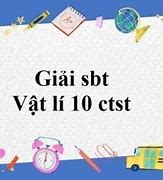 Giải sbt
Vật lí 10 ctst